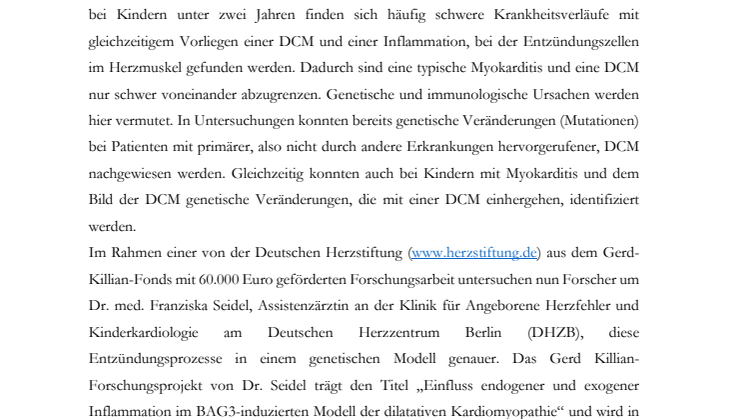 bei Kindern unter zwei Jahren finden sich häufig schwere Krankheitsverläufe mit gleichzeitigem Vorliegen einer DCM und einer Inflammation, bei der Entzündungszellen im Herzmuskel gefunden werden. Dadurch sind eine typische Myokarditis und eine DCM nur schwer voneinander abzugrenzen. Genetische und immunologische Ursachen werden hier vermutet. In Untersuchungen konnten bereits genetische Veränderungen (Mutationen) bei Patienten mit primärer, also nicht durch andere Erkrankungen hervorgerufener, DCM nachgewiesen werden. Gleichzeitig konnten auch bei Kindern mit Myokarditis und dem Bild der DCM genetische Veränderungen, die mit einer DCM einhergehen, identifiziert werden.

Im Rahmen einer von der Deutschen Herzstiftung (www.herzstiftung.de) aus dem Gerd-Killian-Fonds mit 60.000 Euro geförderten Forschungsarbeit untersuchen nun Forscher um Dr. med. Franziska Seidel, Assistenzärztin an der Klinik für Angeborene Herzfehler und Kinderkardiologie am Deutschen Herzzentrum Berlin (DHZB), diese Entzündungsprozesse in einem genetischen Modell genauer. Das Gerd Killian-Forschungsprojekt von Dr. Seidel trägt den Titel „Einfluss endogener und exogener Inflammation im BAG3-induzierten Modell der dilatativen Kardiomyopathie“ und wird in